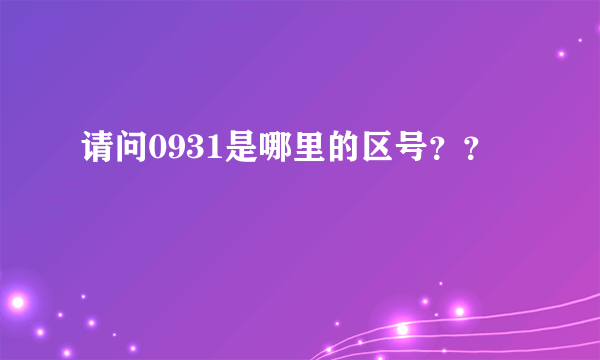 请问0931是哪里的区号？？